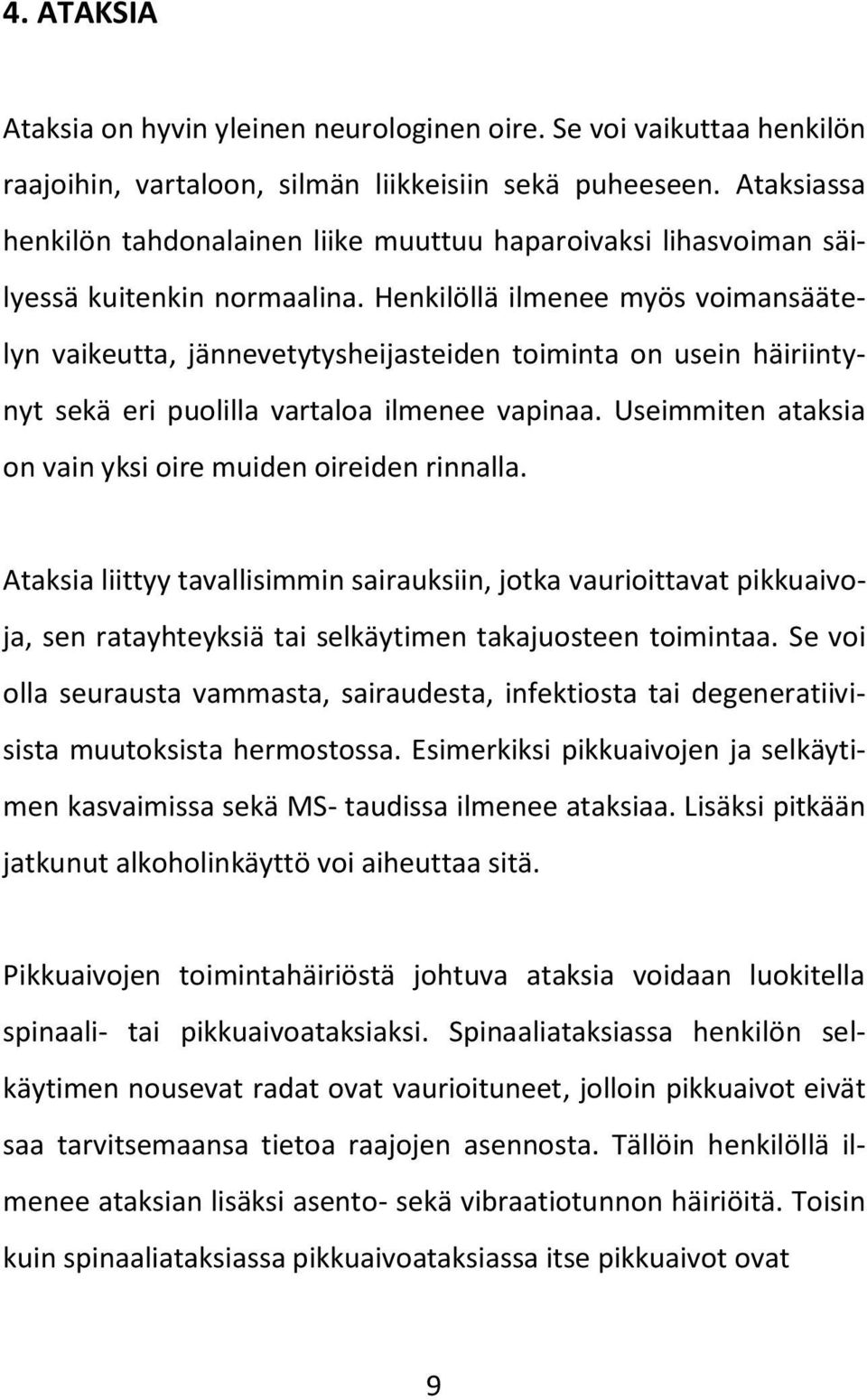 4. ATAKSIA

Ataksia on hyvin yleinen neurologinen oire. Se voi vaikuttaa henkilön raajoihin, vartaloon, silmän liikkeisiin sekä puheeseen. Ataksiassa henkilön tahdonalainen liike muuttuu haparoivaksi lihasvoiman säilyessä kuitenkin normaalina. Henkilöllä ilmenee myös voimansäätelyn vaikeutta, jännevetytysheijasteiden toiminta on usein häiriintynyt sekä eri puolilla vartaloa ilmenee vapinaa. Useimmiten ataksia on vain yksi oire muiden oireiden rinnalla.

Ataksia liittyy tavallisimmin sairauksiin, jotka vaurioittavat pikkuaivoja, sen ratayhteyksiä tai selkäytimen takajuosteen toimintaa. Se voi olla seurausta vammasta, sairaudesta, infektiosta tai degeneratiivisista muutoksista hermostossa. Esimerkiksi pikkuaivojen ja selkäytimen kasvaimissa sekä MS- taudissa ilmenee ataksiaa. Lisäksi pitkään jatkunut alkoholinkäyttö voi aiheuttaa sitä.

Pikkuaivojen toimintahäiriöstä johtuva ataksia voidaan luokitella spinaali- tai pikkuaivoataksiaksi. Spinaaliataksiassa henkilön selkäytimen nousevat radat ovat vaurioituneet, jolloin pikkuaivot eivät saa tarvitsemaansa tietoa raajojen asennosta. Tällöin henkilöllä ilmenee ataksian lisäksi asento- sekä vibraatiotunnon häiriöitä. Toisin kuin spinaaliataksiassa pikkuaivoataksiassa itse pikkuaivot ovat

9